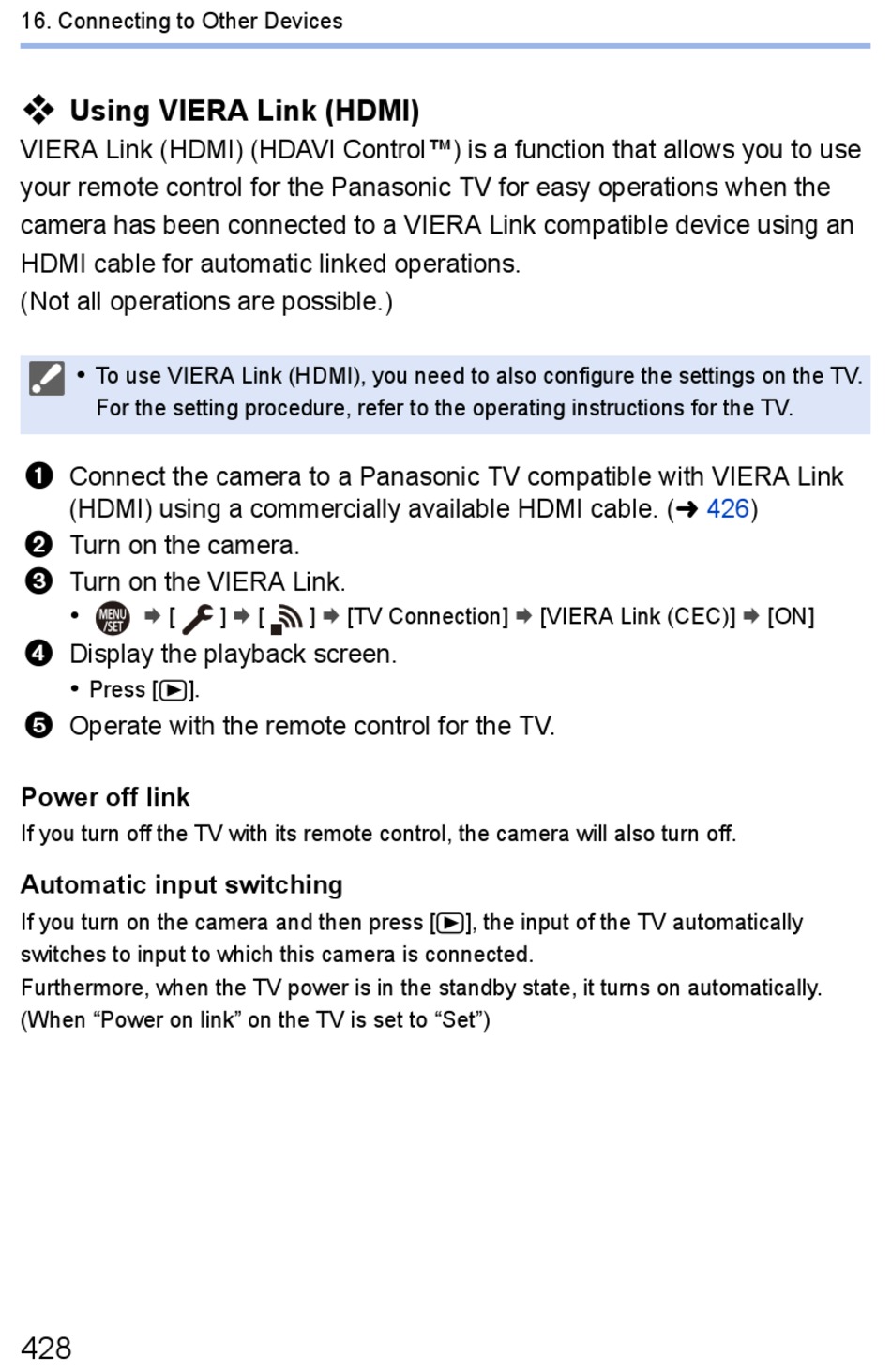 16. Connecting to Other Devices

❖ Using VIERA Link (HDMI)

VIERA Link (HDMI) (HDAVI Control™) is a function that allows you to use your remote control for the Panasonic TV for easy operations when the camera has been connected to a VIERA Link compatible device using an HDMI cable for automatic linked operations.
(Not all operations are possible.)

• To use VIERA Link (HDMI), you need to also configure the settings on the TV. For the setting procedure, refer to the operating instructions for the TV.

❶ Connect the camera to a Panasonic TV compatible with VIERA Link (HDMI) using a commercially available HDMI cable. (➜ 426)
❷ Turn on the camera.
❸ Turn on the VIERA Link.
• MENU/SET ➡ [ ] ➡ [ ] ➡ [TV Connection] ➡ [VIERA Link (CEC)] ➡ [ON]
❹ Display the playback screen.
• Press [▶].
❺ Operate with the remote control for the TV.

Power off link

If you turn off the TV with its remote control, the camera will also turn off.

Automatic input switching

If you turn on the camera and then press [▶], the input of the TV automatically switches to input to which this camera is connected.
Furthermore, when the TV power is in the standby state, it turns on automatically. (When “Power on link” on the TV is set to “Set”)

428